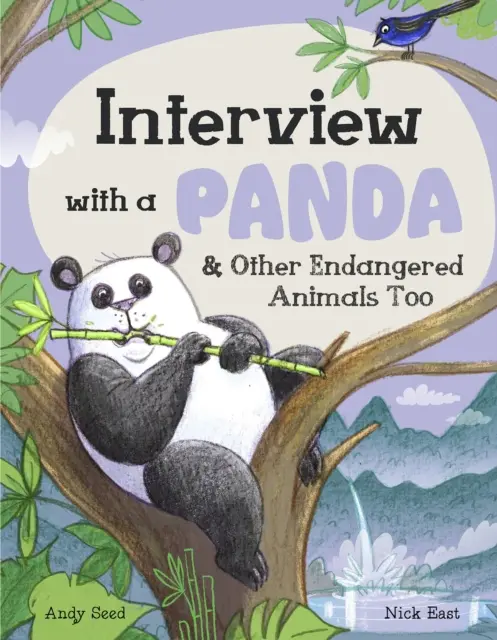 Interview with a PANDA

& Other Endangered Animals Too

Andy Seed

Nick East